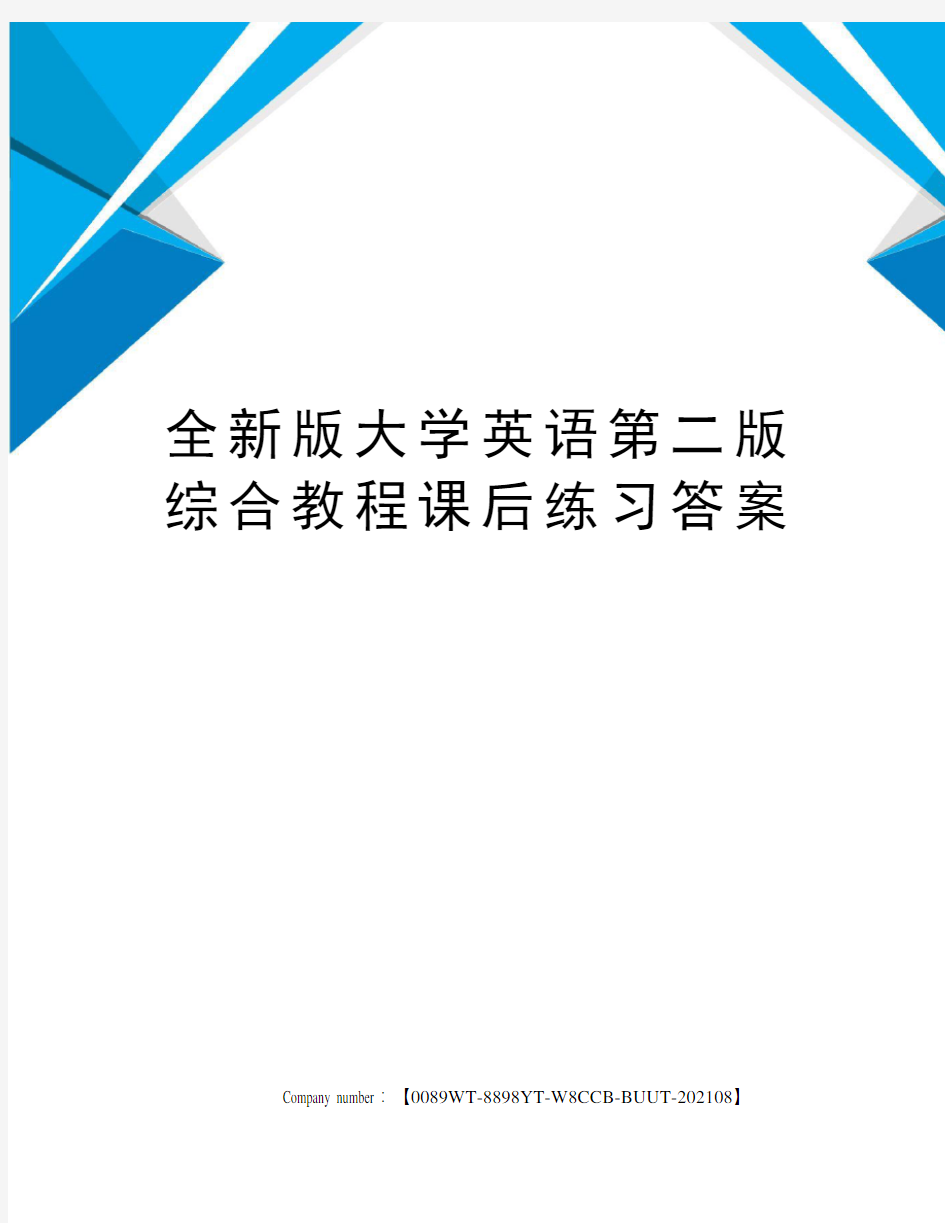 全新版大学英语第二版综合教程课后练习答案

Company number：【0089WT-8898YT-W8CCB-BUUT-202108】